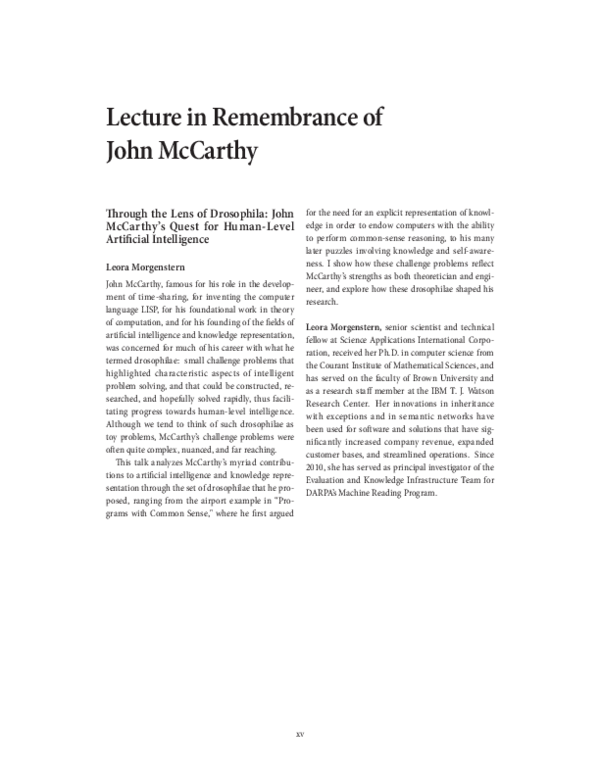 Lecture in Remembrance of John McCarthy

Through the Lens of Drosophila: John McCarthy's Quest for Human-Level Artificial Intelligence

Leora Morgenstern

John McCarthy, famous for his role in the development of time-sharing, for inventing the computer language LISP, for his foundational work in theory of computation, and for his founding of the fields of artificial intelligence and knowledge representation, was concerned for much of his career with what he termed drosophilae: small challenge problems that highlighted characteristic aspects of intelligent problem solving, and that could be constructed, researched, and hopefully solved rapidly, thus facilitating progress towards human-level intelligence. Although we tend to think of such drosophilae as toy problems, McCarthy's challenge problems were often quite complex, nuanced, and far reaching.

This talk analyzes McCarthy's myriad contributions to artificial intelligence and knowledge representation through the set of drosophilae that he proposed, ranging from the airport example in "Programs with Common Sense," where he first argued for the need for an explicit representation of knowledge in order to endow computers with the ability to perform common-sense reasoning, to his many later puzzles involving knowledge and self-awareness. I show how these challenge problems reflect McCarthy's strengths as both theoretician and engineer, and explore how these drosophilae shaped his research.

Leora Morgenstern, senior scientist and technical fellow at Science Applications International Corporation, received her Ph.D. in computer science from the Courant Institute of Mathematical Sciences, and has served on the faculty of Brown University and as a research staff member at the IBM T. J. Watson Research Center. Her innovations in inheritance with exceptions and in semantic networks have been used for software and solutions that have significantly increased company revenue, expanded customer bases, and streamlined operations. Since 2010, she has served as principal investigator of the Evaluation and Knowledge Infrastructure Team for DARPA's Machine Reading Program.

xv